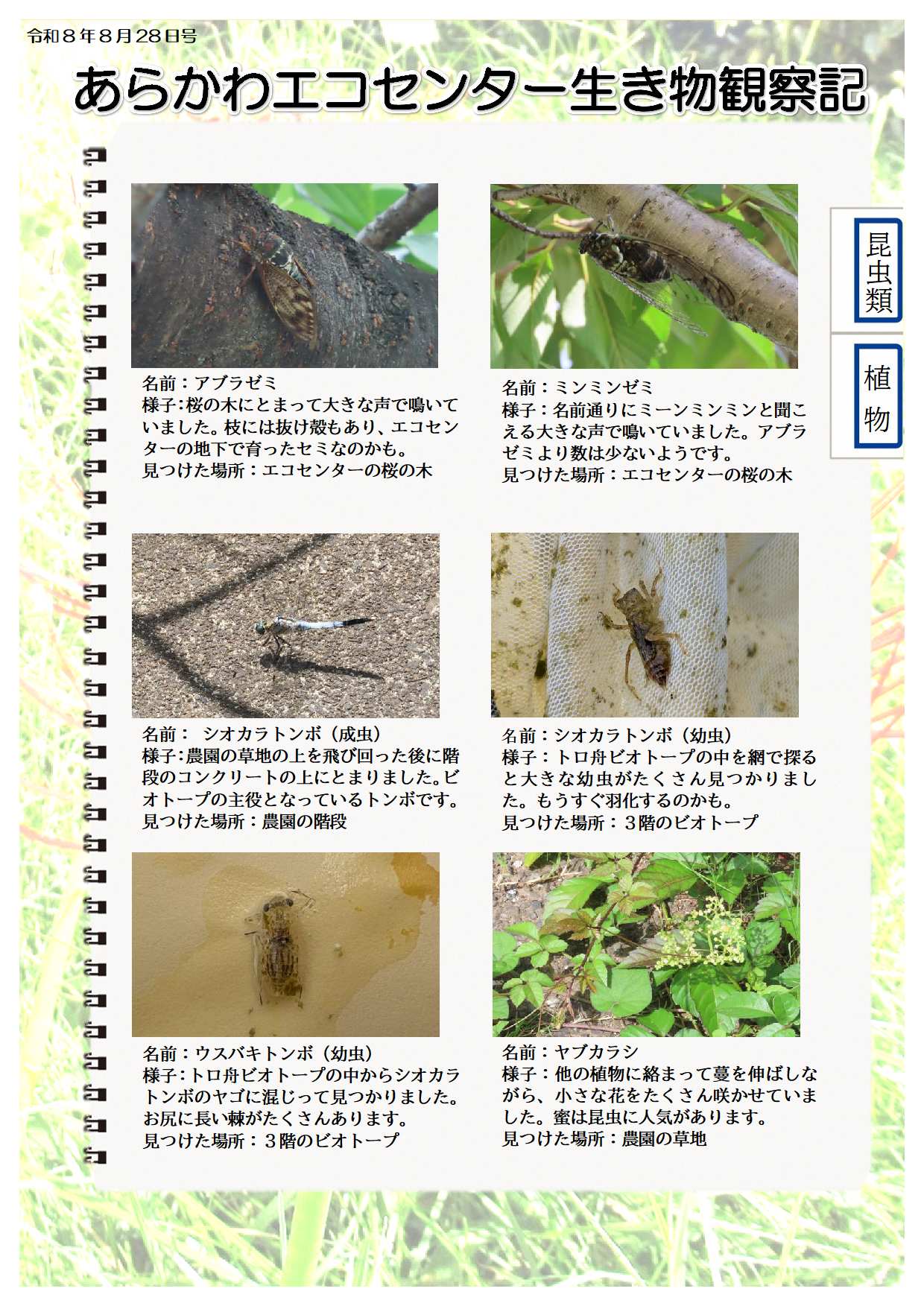 令和８年８月28日号

あらかわエコセンター生き物観察記

昆虫類

植物

名前：アブラゼミ
様子：桜の木にとまって大きな声で鳴いていました。枝には抜け殻もあり、エコセンターの地下で育ったセミなのかも。
見つけた場所：エコセンターの桜の木

名前：ミンミンゼミ
様子：名前通りにミーンミンミンと聞こえる大きな声で鳴いていました。アブラゼミより数は少ないようです。
見つけた場所：エコセンターの桜の木

名前： シオカラトンボ（成虫）
様子：農園の草地の上を飛び回った後に階段のコンクリートの上にとまりました。ビオトープの主役となっているトンボです。
見つけた場所：農園の階段

名前：シオカラトンボ（幼虫）
様子：トロ舟ビオトープの中を網で探ると大きな幼虫がたくさん見つかりました。もうすぐ羽化するのかも。
見つけた場所：３階のビオトープ

名前：ウスバキトンボ（幼虫）
様子：トロ舟ビオトープの中からシオカラトンボのヤゴに混じって見つかりました。お尻に長い棘がたくさんあります。
見つけた場所：３階のビオトープ

名前：ヤブカラシ
様子：他の植物に絡まって蔓を伸ばしながら、小さな花をたくさん咲かせていました。蜜は昆虫に人気があります。
見つけた場所：農園の草地